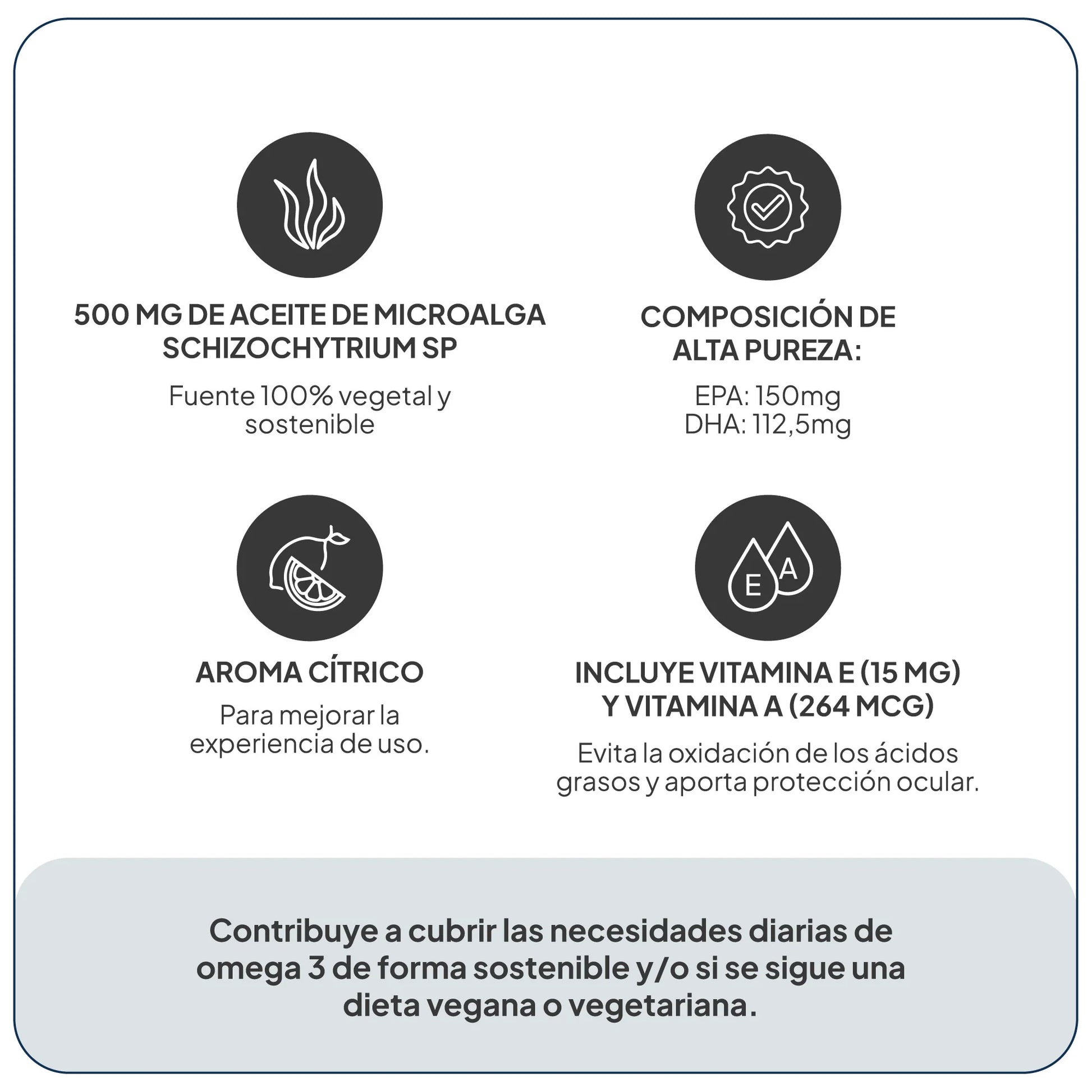 500 MG DE ACEITE DE MICROALGA SCHIZOCHYTRIUM SP

Fuente 100% vegetal y sostenible

COMPOSICIÓN DE ALTA PUREZA:

EPA: 150mg
DHA: 112,5mg

AROMA CÍTRICO

Para mejorar la experiencia de uso.

E A

INCLUYE VITAMINA E (15 MG) Y VITAMINA A (264 MCG)

Evita la oxidación de los ácidos grasos y aporta protección ocular.

Contribuye a cubrir las necesidades diarias de omega 3 de forma sostenible y/o si se sigue una dieta vegana o vegetariana.